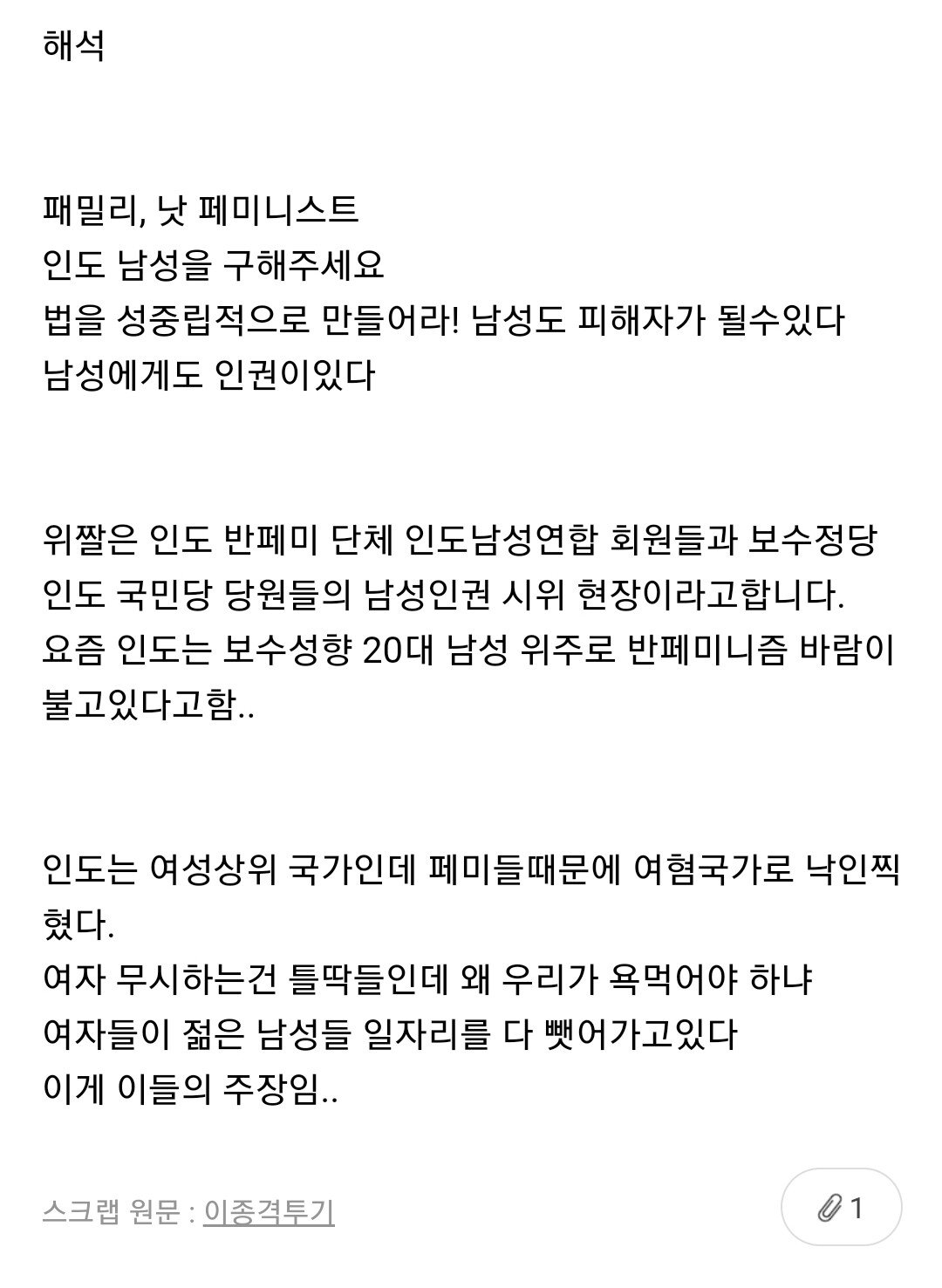 해석

패밀리, 낫 페미니스트
인도 남성을 구해주세요
법을 성중립적으로 만들어라! 남성도 피해자가 될수있다
남성에게도 인권이있다

위짤은 인도 반페미 단체 인도남성연합 회원들과 보수정당 인도 국민당 당원들의 남성인권 시위 현장이라고합니다.
요즘 인도는 보수성향 20대 남성 위주로 반페미니즘 바람이 불고있다고함..

인도는 여성상위 국가인데 페미들때문에 여혐국가로 낙인찍혔다.
여자 무시하는건 틀딱들인데 왜 우리가 욕먹어야 하냐
여자들이 젊은 남성들 일자리를 다 뺏어가고있다
이게 이들의 주장임..

스크랩 원문 : 이종격투기

1